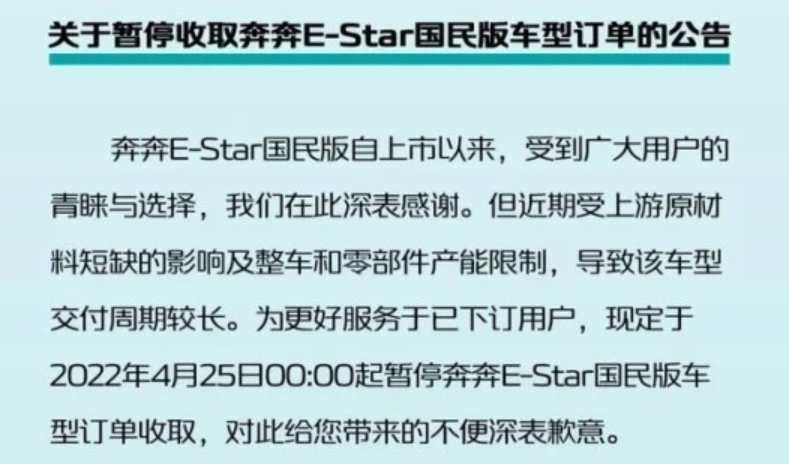 关于暂停收取奔奔E-Star国民版车型订单的公告

奔奔E-Star国民版自上市以来，受到广大用户的青睐与选择，我们在此深表感谢。但近期受上游原材料短缺的影响及整车和零部件产能限制，导致该车型交付周期较长。为更好服务于已下订用户，现定于2022年4月25日00:00起暂停奔奔E-Star国民版车型订单收取，对此给您带来的不便深表歉意。